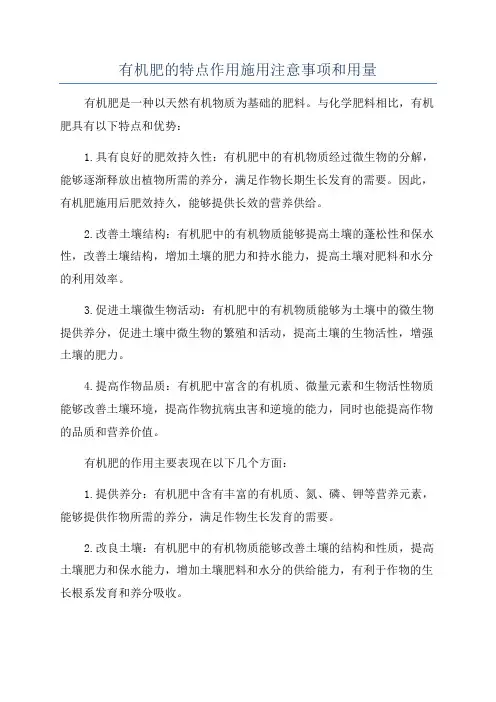 有机肥的特点作用施用注意事项和用量

有机肥是一种以天然有机物质为基础的肥料。与化学肥料相比，有机肥具有以下特点和优势：

1.具有良好的肥效持久性：有机肥中的有机物质经过微生物的分解，能够逐渐释放出植物所需的养分，满足作物长期生长发育的需要。因此，有机肥施用后肥效持久，能够提供长效的营养供给。

2.改善土壤结构：有机肥中的有机物质能够提高土壤的蓬松性和保水性，改善土壤结构，增加土壤的肥力和持水能力，提高土壤对肥料和水分的利用效率。

3.促进土壤微生物活动：有机肥中的有机物质能够为土壤中的微生物提供养分，促进土壤中微生物的繁殖和活动，提高土壤的生物活性，增强土壤的肥力。

4.提高作物品质：有机肥中富含的有机质、微量元素和生物活性物质能够改善土壤环境，提高作物抗病虫害和逆境的能力，同时也能提高作物的品质和营养价值。

有机肥的作用主要表现在以下几个方面：

1.提供养分：有机肥中含有丰富的有机质、氮、磷、钾等营养元素，能够提供作物所需的养分，满足作物生长发育的需要。

2.改良土壤：有机肥中的有机物质能够改善土壤的结构和性质，提高土壤肥力和保水能力，增加土壤肥料和水分的供给能力，有利于作物的生长根系发育和养分吸收。